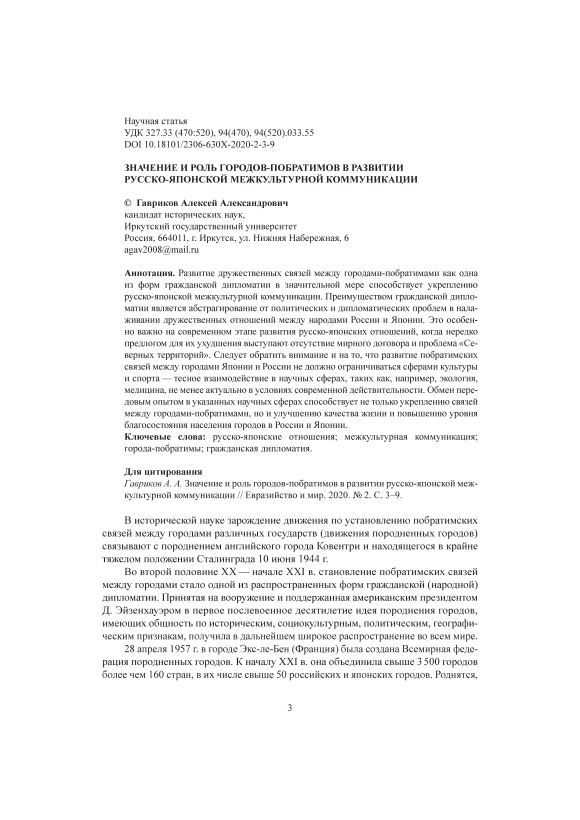 Научная статья
УДК 327.33 (470:520), 94(470), 94(520).033.55
DOI 10.18101/2306-630X-2020-2-3-9

ЗНАЧЕНИЕ И РОЛЬ ГОРОДОВ-ПОБРАТИМОВ В РАЗВИТИИ РУССКО-ЯПОНСКОЙ МЕЖКУЛЬТУРНОЙ КОММУНИКАЦИИ

© Гавриков Алексей Александрович
кандидат исторических наук,
Иркутский государственный университет
Россия, 664011, г. Иркутск, ул. Нижняя Набережная, 6
agav2008@mail.ru

Аннотация. Развитие дружественных связей между городами-побратимами как одна из форм гражданской дипломатии в значительной мере способствует укреплению русско-японской межкультурной коммуникации. Преимуществом гражданской дипломатии является абстрагирование от политических и дипломатических проблем в налаживании дружественных отношений между народами России и Японии. Это особенно важно на современном этапе развития русско-японских отношений, когда нередко предлогом для их ухудшения выступают отсутствие мирного договора и проблема «Северных территорий». Следует обратить внимание и на то, что развитие побратимских связей между городами Японии и России не должно ограничиваться сферами культуры и спорта — тесное взаимодействие в научных сферах, таких как, например, экология, медицина, не менее актуально в условиях современной действительности. Обмен передовым опытом в указанных научных сферах способствует не только укреплению связей между городами-побратимами, но и улучшению качества жизни и повышению уровня благосостояния населения городов в России и Японии.
Ключевые слова: русско-японские отношения; межкультурная коммуникация; города-побратимы; гражданская дипломатия.

Для цитирования
Гавриков А. А. Значение и роль городов-побратимов в развитии русско-японской межкультурной коммуникации // Евразийство и мир. 2020. № 2. С. 3–9.

В исторической науке зарождение движения по установлению побратимских связей между городами различных государств (движения породненных городов) связывают с породнением английского города Ковентри и находящегося в крайне тяжелом положении Сталинграда 10 июня 1944 г.

Во второй половине XX — начале XXI в. становление побратимских связей между городами стало одной из распространенных форм гражданской (народной) дипломатии. Принятая на вооружение и поддержанная американским президентом Д. Эйзенхауэром в первое послевоенное десятилетие идея породнения городов, имеющих общность по историческим, социокультурным, политическим, географическим признакам, получила в дальнейшем широкое распространение во всем мире.

28 апреля 1957 г. в городе Экс-ле-Бен (Франция) была создана Всемирная федерация породненных городов. К началу XXI в. она объединила свыше 3 500 городов более чем 160 стран, в их числе свыше 50 российских и японских городов. Роднятся,

3